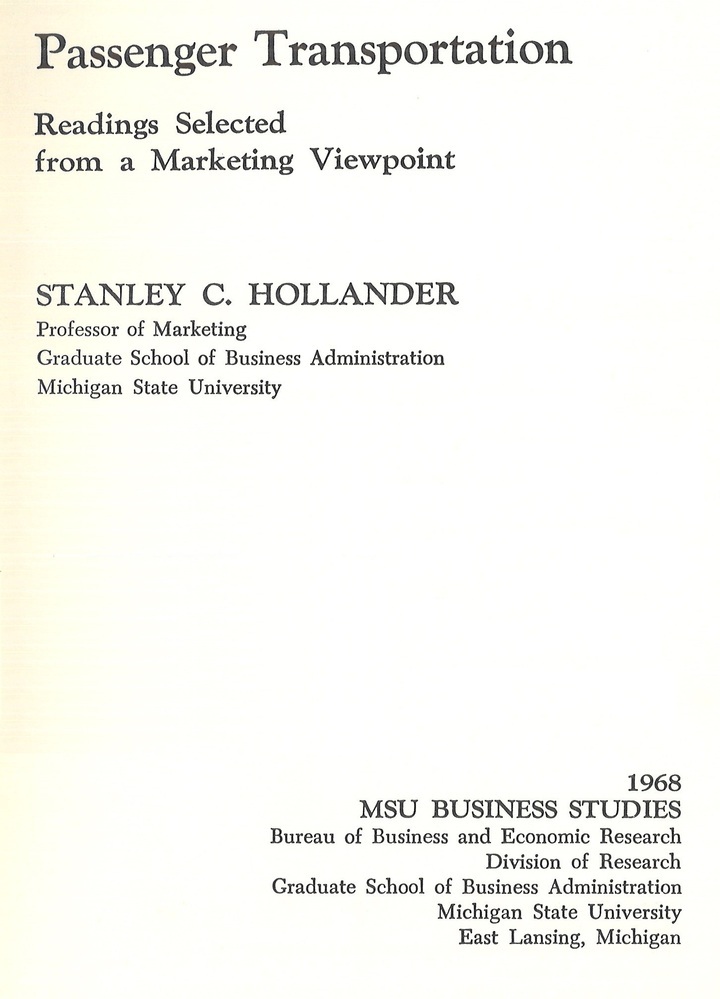 Passenger Transportation

Readings Selected
from a Marketing Viewpoint

STANLEY C. HOLLANDER
Professor of Marketing
Graduate School of Business Administration
Michigan State University

1968
MSU BUSINESS STUDIES
Bureau of Business and Economic Research
Division of Research
Graduate School of Business Administration
Michigan State University
East Lansing, Michigan